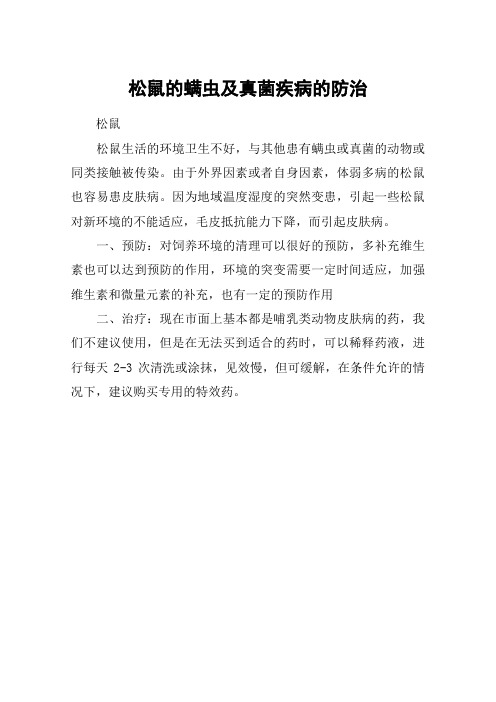 松鼠的螨虫及真菌疾病的防治

松鼠

松鼠生活的环境卫生不好，与其他患有螨虫或真菌的动物或同类接触被传染。由于外界因素或者自身因素，体弱多病的松鼠也容易患皮肤病。因为地域温度湿度的突然变患，引起一些松鼠对新环境的不能适应，毛皮抵抗能力下降，而引起皮肤病。

一、预防：对饲养环境的清理可以很好的预防，多补充维生素也可以达到预防的作用，环境的突变需要一定时间适应，加强维生素和微量元素的补充，也有一定的预防作用

二、治疗：现在市面上基本都是哺乳类动物皮肤病的药，我们不建议使用，但是在无法买到适合的药时，可以稀释药液，进行每天 2-3 次清洗或涂抹，见效慢，但可缓解，在条件允许的情况下，建议购买专用的特效药。